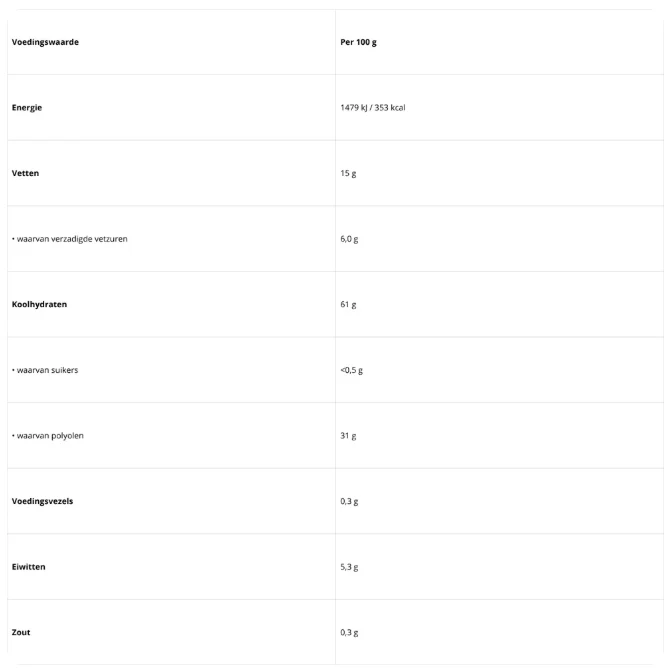 | Voedingswaarde | Per 100 g |
|---|---|
| Energie | 1479 kJ / 353 kcal |
| Vetten | 15 g |
| • waarvan verzadigde vetzuren | 6,0 g |
| Koolhydraten | 61 g |
| • waarvan suikers | <0,5 g |
| • waarvan polyolen | 31 g |
| Voedingsvezels | 0,3 g |
| Eiwitten | 5,3 g |
| Zout | 0,3 g |